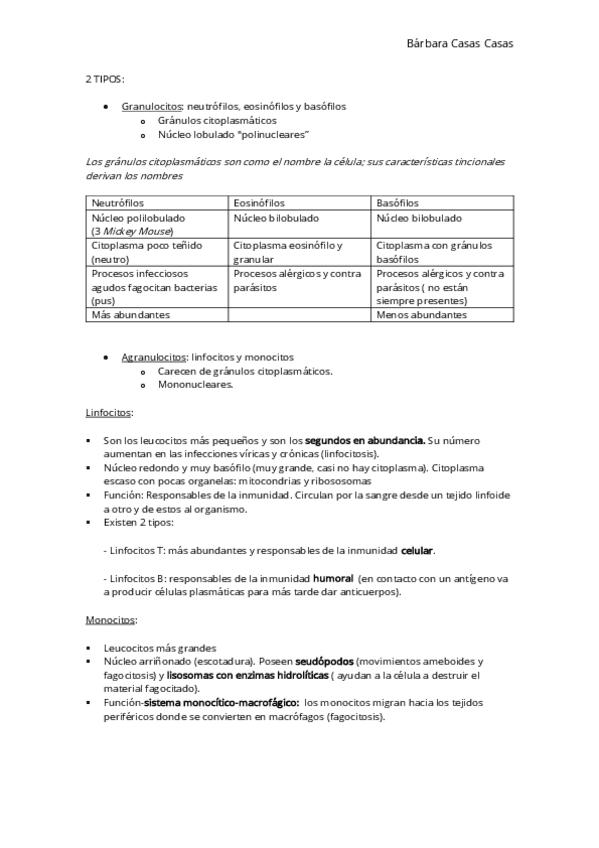 Bárbara Casas Casas

2 TIPOS:

- Granulocitos: neutrófilos, eosinófilos y basófilos
  - Gránulos citoplasmáticos
  - Núcleo lobulado "polinucleares"

Los gránulos citoplasmáticos son como el nombre la célula; sus características tincionales derivan los nombres

| Neutrófilos | Eosinófilos | Basófilos |
|---|---|---|
| Núcleo polilobulado (3 Mickey Mouse) | Núcleo bilobulado | Núcleo bilobulado |
| Citoplasma poco teñido (neutro) | Citoplasma eosinófilo y granular | Citoplasma con gránulos basófilos |
| Procesos infecciosos agudos fagocitan bacterias (pus) | Procesos alérgicos y contra parásitos | Procesos alérgicos y contra parásitos ( no están siempre presentes) |
| Más abundantes | | Menos abundantes |

- Agranulocitos: linfocitos y monocitos
  - Carecen de gránulos citoplasmáticos.
  - Mononucleares.

Linfocitos:

- Son los leucocitos más pequeños y son los segundos en abundancia. Su número aumentan en las infecciones víricas y crónicas (linfocitosis).
- Núcleo redondo y muy basófilo (muy grande, casi no hay citoplasma). Citoplasma escaso con pocas organelas: mitocondrias y ribososomas
- Función: Responsables de la inmunidad. Circulan por la sangre desde un tejido linfoide a otro y de estos al organismo.
- Existen 2 tipos:

- Linfocitos T: más abundantes y responsables de la inmunidad celular.

- Linfocitos B: responsables de la inmunidad humoral (en contacto con un antígeno va a producir células plasmáticas para más tarde dar anticuerpos).

Monocitos:

- Leucocitos más grandes
- Núcleo arriñonado (escotadura). Poseen seudópodos (movimientos ameboides y fagocitosis) y lisosomas con enzimas hidrolíticas ( ayudan a la célula a destruir el material fagocitado).
- Función-sistema monocítico-macrofágico: los monocitos migran hacia los tejidos periféricos donde se convierten en macrófagos (fagocitosis).